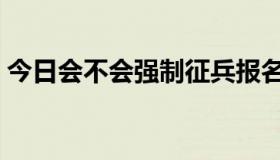 今日会不会强制征兵报名